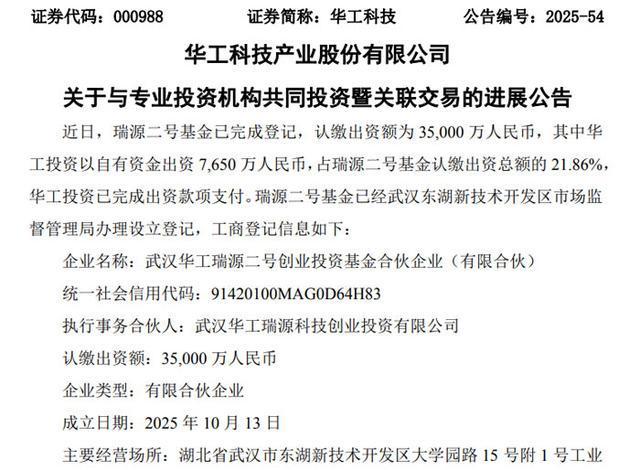 证券代码：000988　　证券简称：华工科技　　公告编号：2025-54

华工科技产业股份有限公司

关于与专业投资机构共同投资暨关联交易的进展公告

近日，瑞源二号基金已完成登记，认缴出资额为 35,000 万人民币，其中华工投资以自有资金出资 7,650 万人民币，占瑞源二号基金认缴出资总额的 21.86%，华工投资已完成出资款项支付。瑞源二号基金已经武汉东湖新技术开发区市场监督管理局办理设立登记，工商登记信息如下：

企业名称：武汉华工瑞源二号创业投资基金合伙企业（有限合伙）

统一社会信用代码：91420100MAG0D64H83

执行事务合伙人：武汉华工瑞源科技创业投资有限公司

认缴出资额：35,000 万人民币

企业类型：有限合伙企业

成立日期：2025 年 10 月 13 日

主要经营场所：湖北省武汉市东湖新技术开发区大学园路 15 号附 1 号工业